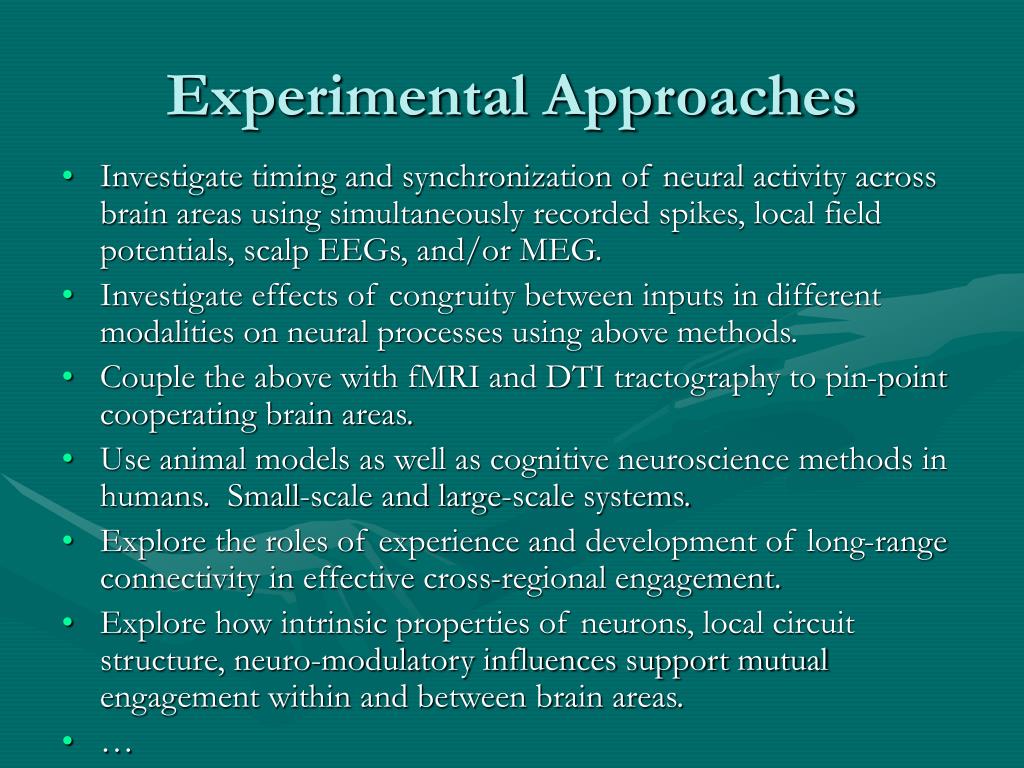 Experimental Approaches

• Investigate timing and synchronization of neural activity across brain areas using simultaneously recorded spikes, local field potentials, scalp EEGs, and/or MEG.
• Investigate effects of congruity between inputs in different modalities on neural processes using above methods.
• Couple the above with fMRI and DTI tractography to pin-point cooperating brain areas.
• Use animal models as well as cognitive neuroscience methods in humans. Small-scale and large-scale systems.
• Explore the roles of experience and development of long-range connectivity in effective cross-regional engagement.
• Explore how intrinsic properties of neurons, local circuit structure, neuro-modulatory influences support mutual engagement within and between brain areas.
• …